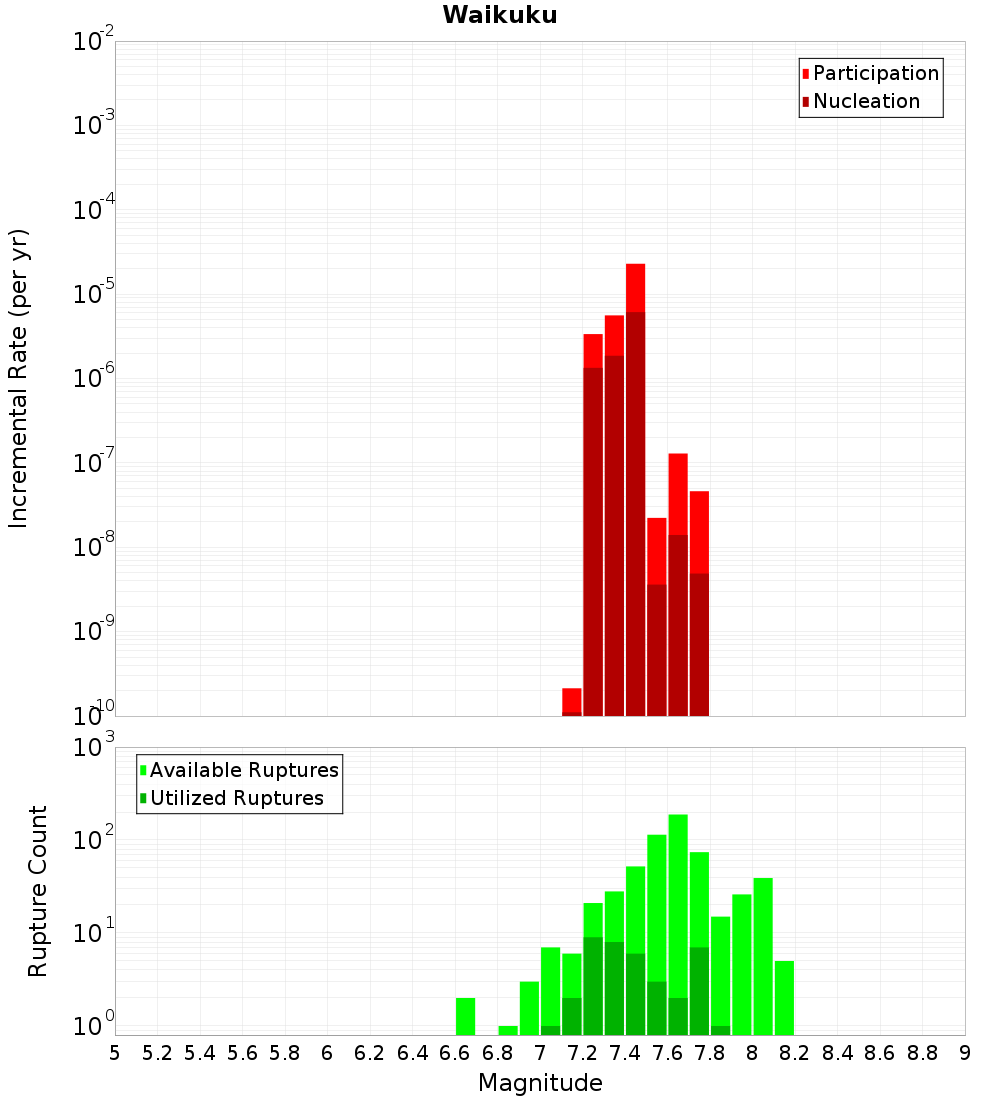 Waikuku

Participation
Nucleation

Incremental Rate (per yr)

$10^{-2}$
$10^{-3}$
$10^{-4}$
$10^{-5}$
$10^{-6}$
$10^{-7}$
$10^{-8}$
$10^{-9}$
$10^{-10}$

Available Ruptures
Utilized Ruptures

Rupture Count

$10^{3}$
$10^{2}$
$10^{1}$
$10^{0}$

5 5.2 5.4 5.6 5.8 6 6.2 6.4 6.6 6.8 7 7.2 7.4 7.6 7.8 8 8.2 8.4 8.6 8.8 9

Magnitude